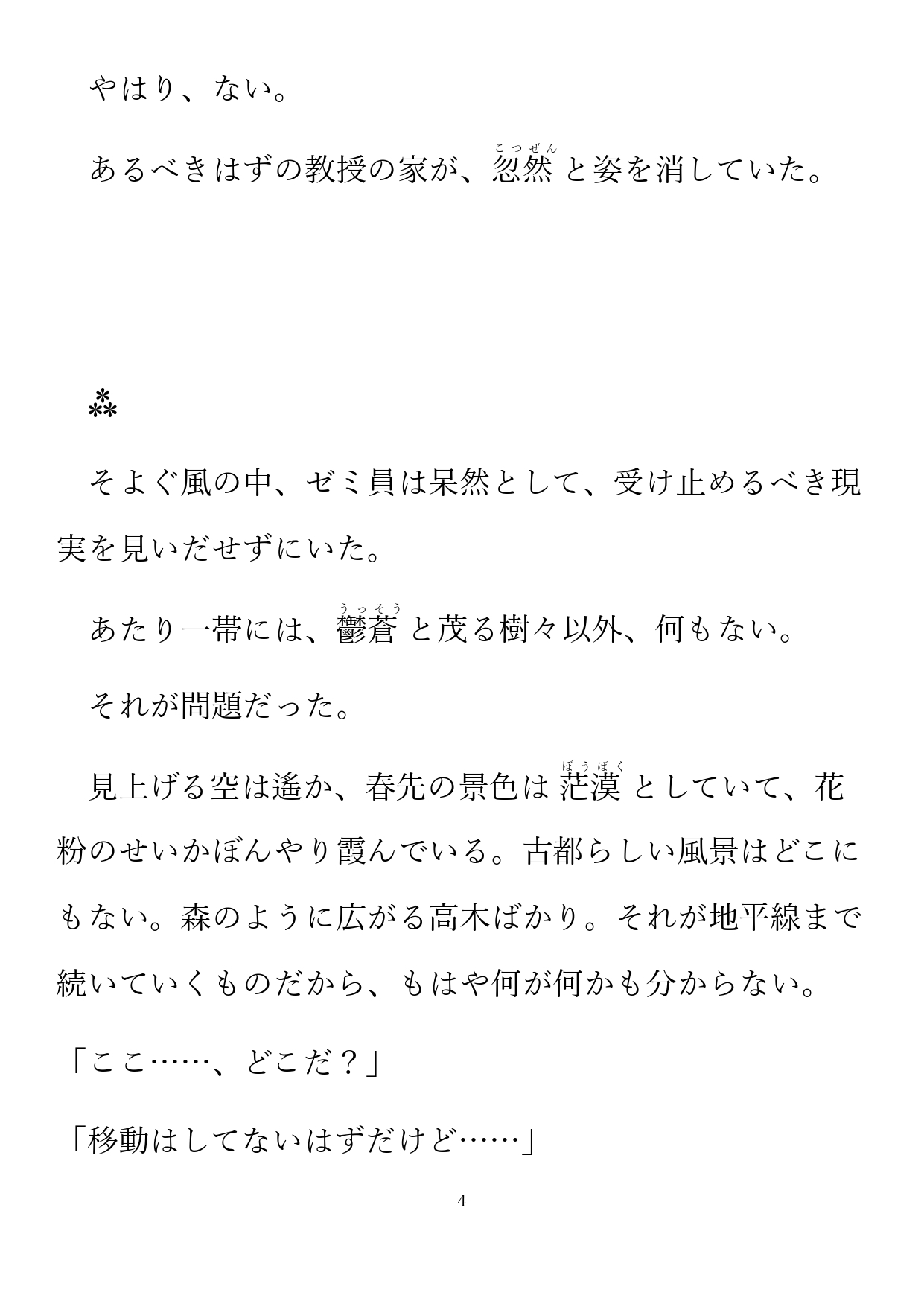 やはり、ない。

あるべきはずの教授の家が、忽然（こつぜん）と姿を消していた。

⁂

そよぐ風の中、ゼミ員は呆然として、受け止めるべき現実を見いだせずにいた。

あたり一帯には、鬱蒼（うっそう）と茂る樹々以外、何もない。

それが問題だった。

見上げる空は遙か、春先の景色は茫漠（ぼうばく）としていて、花粉のせいかぼんやり霞んでいる。古都らしい風景はどこにもない。森のように広がる高木ばかり。それが地平線まで続いていくものだから、もはや何が何かも分からない。

「ここ……、どこだ？」

「移動はしてないはずだけど……」

4